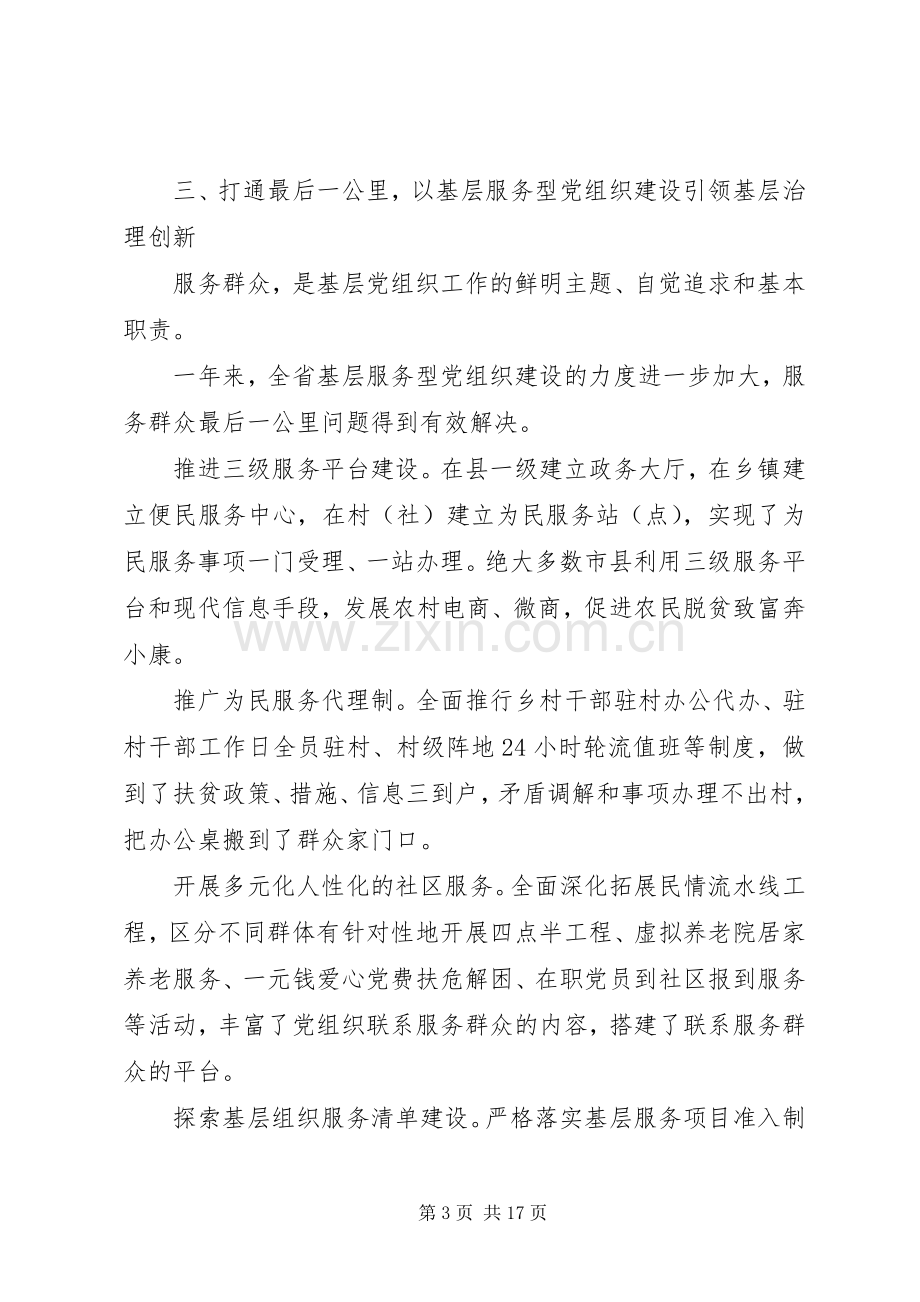 三、打通最后一公里，以基层服务型党组织建设引领基层治理创新

服务群众，是基层党组织工作的鲜明主题、自觉追求和基本职责。

一年来，全省基层服务型党组织建设的力度进一步加大，服务群众最后一公里问题得到有效解决。

推进三级服务平台建设。在县一级建立政务大厅，在乡镇建立便民服务中心，在村（社）建立为民服务站（点），实现了为民服务事项一门受理、一站办理。绝大多数市县利用三级服务平台和现代信息手段，发展农村电商、微商，促进农民脱贫致富奔小康。

推广为民服务代理制。全面推行乡村干部驻村办公代办、驻村干部工作日全员驻村、村级阵地24小时轮流值班等制度，做到了扶贫政策、措施、信息三到户，矛盾调解和事项办理不出村，把办公桌搬到了群众家门口。

开展多元化人性化的社区服务。全面深化拓展民情流水线工程，区分不同群体有针对性地开展四点半工程、虚拟养老院居家养老服务、一元钱爱心党费扶危解困、在职党员到社区报到服务等活动，丰富了党组织联系服务群众的内容，搭建了联系服务群众的平台。

探索基层组织服务清单建设。严格落实基层服务项目准入制

第3页 共17页

www.zixin.com.cn